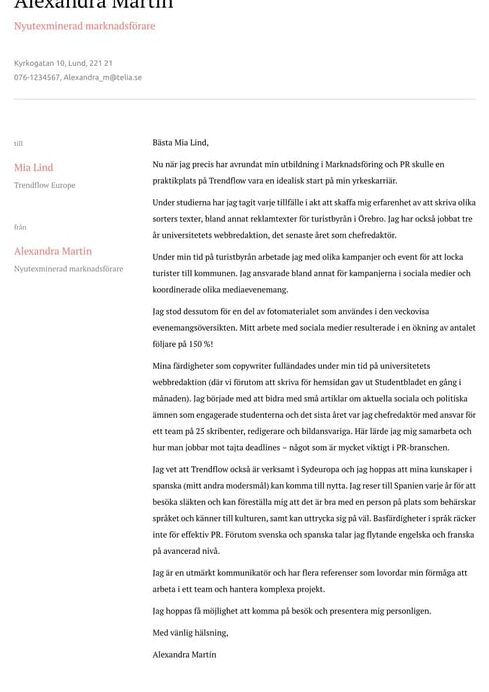 Alexandra Martin

Nyutexminerad marknadsförare

Kyrkogatan 10, Lund, 221 21
076-1234567, Alexandra_m@telia.se

till

Mia Lind
Trendflow Europe

från

Alexandra Martin
Nyutexminerad marknadsförare

Bästa Mia Lind,

Nu när jag precis har avrundat min utbildning i Marknadsföring och PR skulle en praktikplats på Trendflow vara en idealisk start på min yrkeskarriär.

Under studierna har jag tagit varje tillfälle i akt att skaffa mig erfarenhet av att skriva olika sorters texter, bland annat reklamtexter för turistbyrån i Örebro. Jag har också jobbat tre år universitetets webbredaktion, det senaste året som chefredaktör.

Under min tid på turistbyrån arbetade jag med olika kampanjer och event för att locka turister till kommunen. Jag ansvarade bland annat för kampanjerna i sociala medier och koordinerade olika mediaevenemang.

Jag stod dessutom för en del av fotomaterialet som användes i den veckovisa evenemangsöversikten. Mitt arbete med sociala medier resulterade i en ökning av antalet följare på 150 %!

Mina färdigheter som copywriter fulländades under min tid på universitetets webbredaktion (där vi förutom att skriva för hemsidan gav ut Studentbladet en gång i månaden). Jag började med att bidra med små artiklar om aktuella sociala och politiska ämnen som engagerade studenterna och det sista året var jag chefredaktör med ansvar för ett team på 25 skribenter, redigerare och bildansvariga. Här lärde jag mig samarbeta och hur man jobbar mot tajta deadlines – något som är mycket viktigt i PR-branschen.

Jag vet att Trendflow också är verksamt i Sydeuropa och jag hoppas att mina kunskaper i spanska (mitt andra modersmål) kan komma till nytta. Jag reser till Spanien varje år för att besöka släkten och kan föreställa mig att det är bra med en person på plats som behärskar språket och känner till kulturen, samt kan uttrycka sig på väl. Basfärdigheter i språk räcker inte för effektiv PR. Förutom svenska och spanska talar jag flytande engelska och franska på avancerad nivå.

Jag är en utmärkt kommunikatör och har flera referenser som lovordar min förmåga att arbeta i ett team och hantera komplexa projekt.

Jag hoppas få möjlighet att komma på besök och presentera mig personligen.

Med vänlig hälsning,

Alexandra Martin